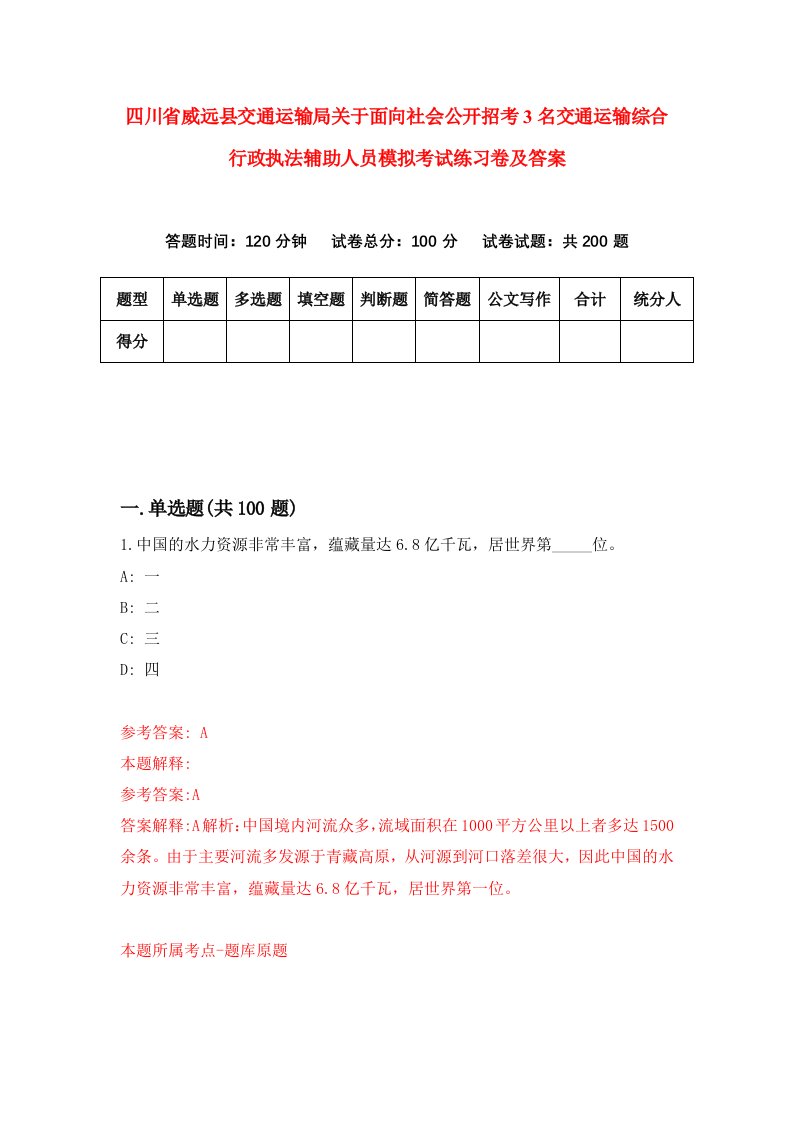 四川省威远县交通运输局关于面向社会公开招考3名交通运输综合行政执法辅助人员模拟考试练习卷及答案

答题时间：120分钟　试卷总分：100分　试卷试题：共200题

| 题型 | 单选题 | 多选题 | 填空题 | 判断题 | 简答题 | 公文写作 | 合计 | 统分人 |
|---|---|---|---|---|---|---|---|---|
| 得分 | | | | | | | | |

一.单选题(共100题)

1.中国的水力资源非常丰富，蕴藏量达6.8亿千瓦，居世界第_____位。

A: 一

B: 二

C: 三

D: 四

参考答案: A

本题解释:

参考答案:A

答案解释:A解析:中国境内河流众多,流域面积在1000平方公里以上者多达1500余条。由于主要河流多发源于青藏高原，从河源到河口落差很大，因此中国的水力资源非常丰富，蕴藏量达6.8亿千瓦，居世界第一位。

本题所属考点-题库原题